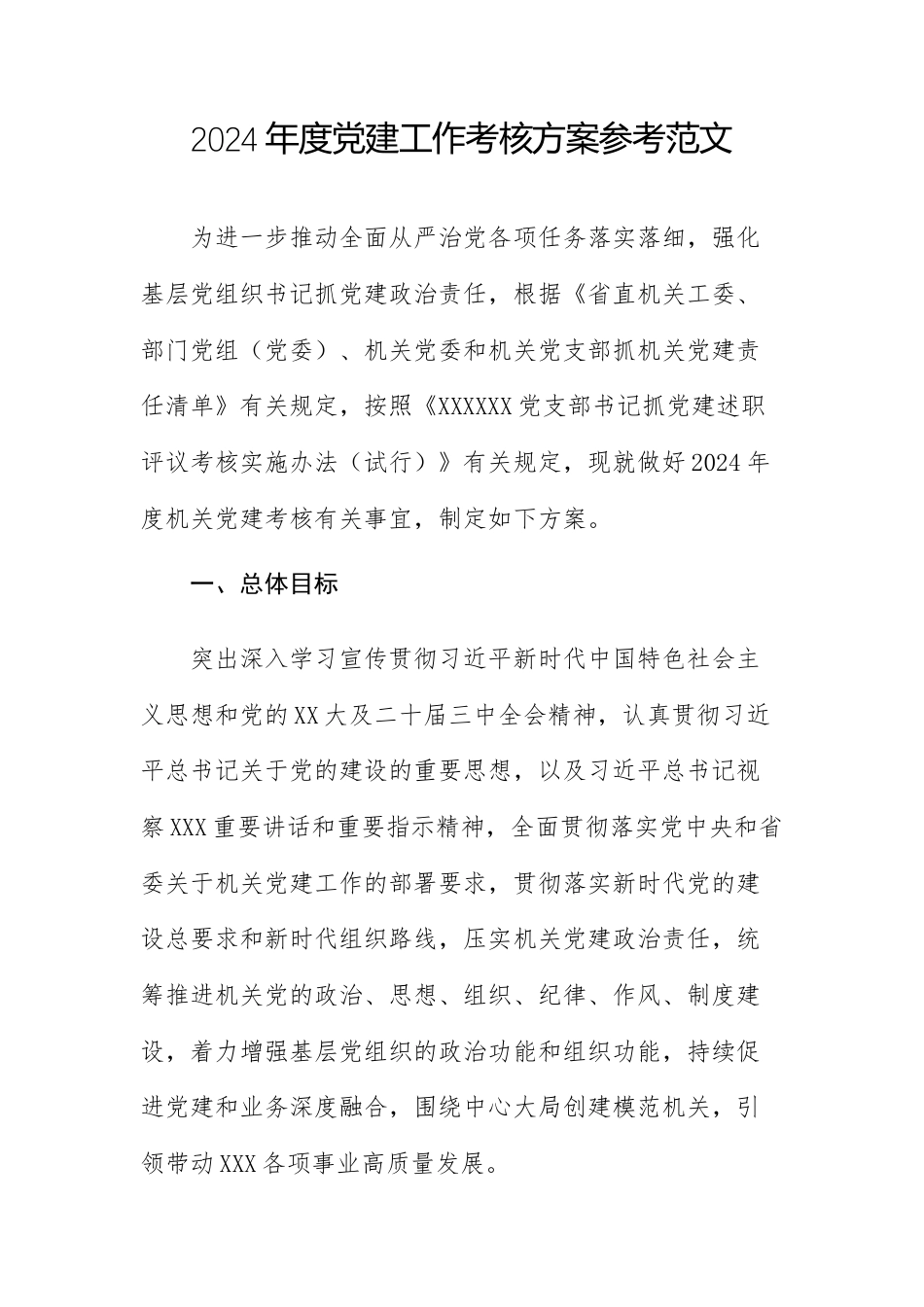 2024年度党建工作考核方案参考范文

为进一步推动全面从严治党各项任务落实落细，强化基层党组织书记抓党建政治责任，根据《省直机关工委、部门党组（党委）、机关党委和机关党支部抓机关党建责任清单》有关规定，按照《XXXXXX党支部书记抓党建述职评议考核实施办法（试行）》有关规定，现就做好2024年度机关党建考核有关事宜，制定如下方案。

一、总体目标

突出深入学习宣传贯彻习近平新时代中国特色社会主义思想和党的XX大及二十届三中全会精神，认真贯彻习近平总书记关于党的建设的重要思想，以及习近平总书记视察XXX重要讲话和重要指示精神，全面贯彻落实党中央和省委关于机关党建工作的部署要求，贯彻落实新时代党的建设总要求和新时代组织路线，压实机关党建政治责任，统筹推进机关党的政治、思想、组织、纪律、作风、制度建设，着力增强基层党组织的政治功能和组织功能，持续促进党建和业务深度融合，围绕中心大局创建模范机关，引领带动XXX各项事业高质量发展。